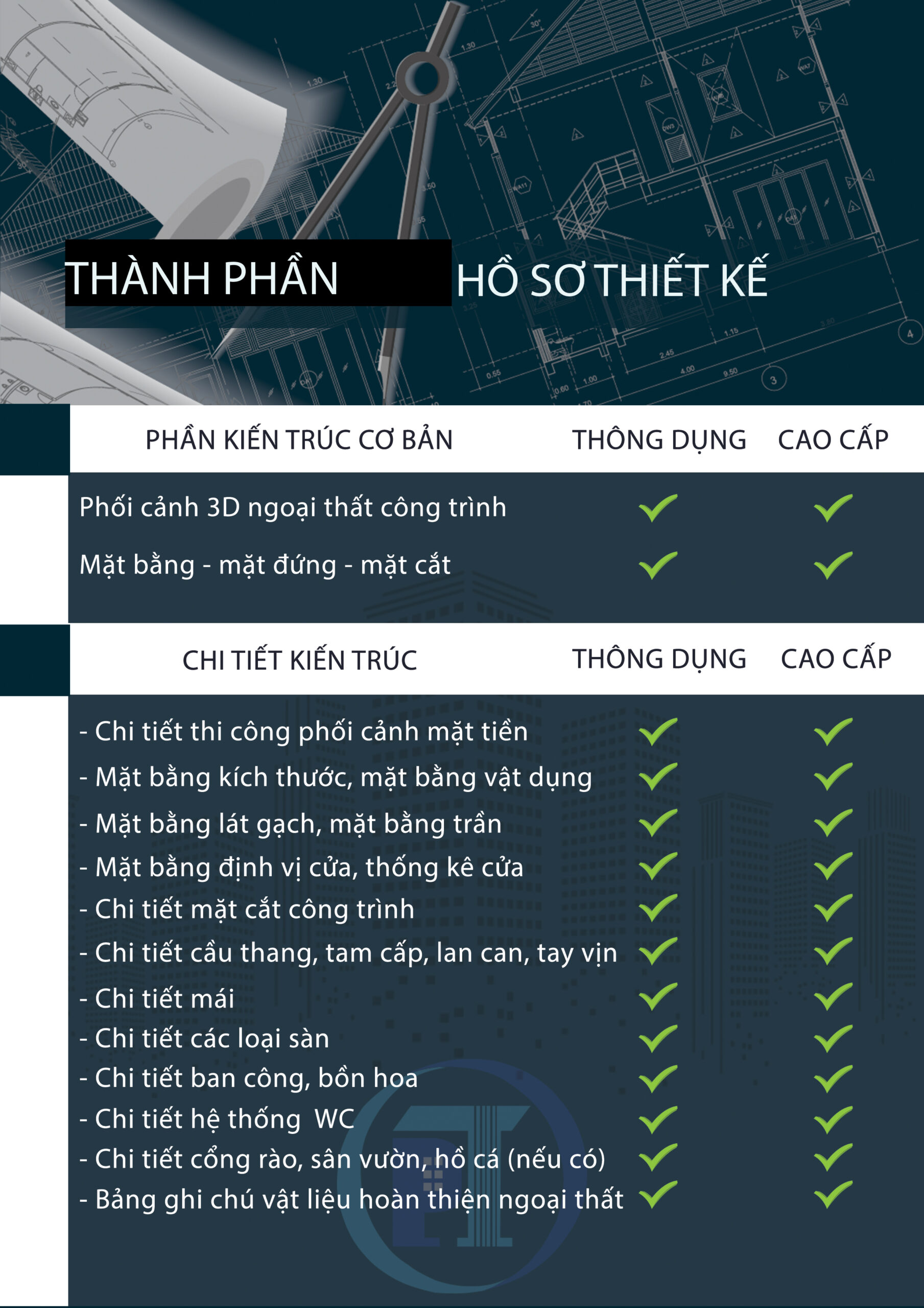 THÀNH PHẦN HỒ SƠ THIẾT KẾ

| PHẦN KIẾN TRÚC CƠ BẢN | THÔNG DỤNG | CAO CẤP |
|---|---|---|
| Phối cảnh 3D ngoại thất công trình | ✓ | ✓ |
| Mặt bằng - mặt đứng - mặt cắt | ✓ | ✓ |

| CHI TIẾT KIẾN TRÚC | THÔNG DỤNG | CAO CẤP |
|---|---|---|
| - Chi tiết thi công phối cảnh mặt tiền | ✓ | ✓ |
| - Mặt bằng kích thước, mặt bằng vật dụng | ✓ | ✓ |
| - Mặt bằng lát gạch, mặt bằng trần | ✓ | ✓ |
| - Mặt bằng định vị cửa, thống kê cửa | ✓ | ✓ |
| - Chi tiết mặt cắt công trình | ✓ | ✓ |
| - Chi tiết cầu thang, tam cấp, lan can, tay vịn | ✓ | ✓ |
| - Chi tiết mái | ✓ | ✓ |
| - Chi tiết các loại sàn | ✓ | ✓ |
| - Chi tiết ban công, bồn hoa | ✓ | ✓ |
| - Chi tiết hệ thống WC | ✓ | ✓ |
| - Chi tiết cổng rào, sân vườn, hồ cá (nếu có) | ✓ | ✓ |
| - Bảng ghi chú vật liệu hoàn thiện ngoại thất | ✓ | ✓ |